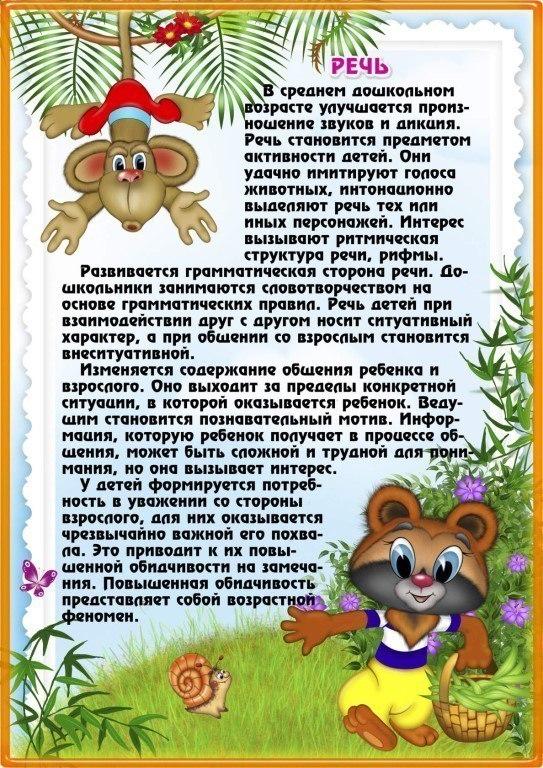 РЕЧЬ

В среднем дошкольном возрасте улучшается произношение звуков и дикция. Речь становится предметом активности детей. Они удачно имитируют голоса животных, интонационно выделяют речь тех или иных персонажей. Интерес вызывают ритмическая структура речи, рифмы.

Развивается грамматическая сторона речи. Дошкольники занимаются словотворчеством на основе грамматических правил. Речь детей при взаимодействии друг с другом носит ситуативный характер, а при общении со взрослым становится внеситуативной.

Изменяется содержание общения ребенка и взрослого. Оно выходит за пределы конкретной ситуации, в которой оказывается ребенок. Ведущим становится познавательный мотив. Информация, которую ребенок получает в процессе общения, может быть сложной и трудной для понимания, но она вызывает интерес.

У детей формируется потребность в уважении со стороны взрослого, для них оказывается чрезвычайно важной его похвала. Это приводит к их повышенной обидчивости на замечания. Повышенная обидчивость представляет собой возрастной феномен.